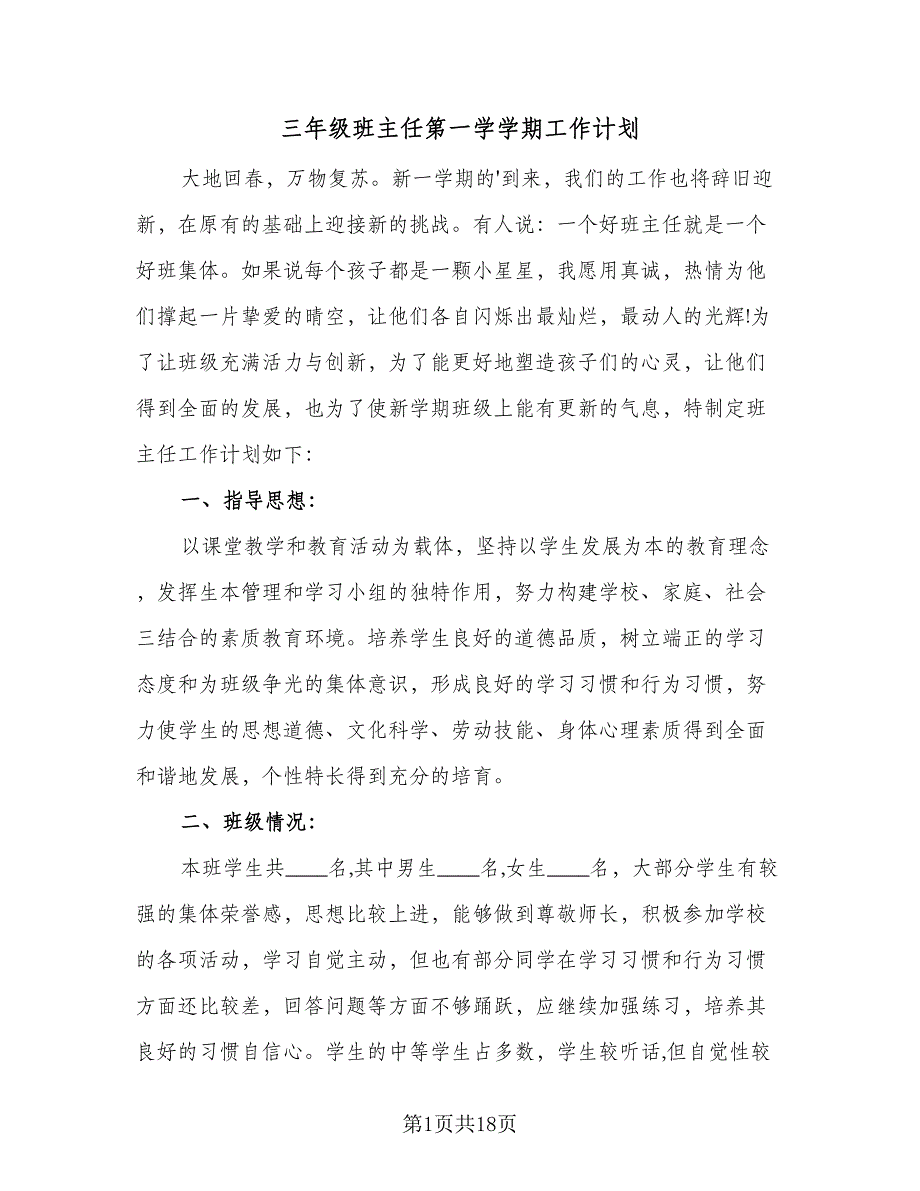 三年级班主任第一学学期工作计划

大地回春，万物复苏。新一学期的'到来，我们的工作也将辞旧迎新，在原有的基础上迎接新的挑战。有人说：一个好班主任就是一个好班集体。如果说每个孩子都是一颗小星星，我愿用真诚，热情为他们撑起一片挚爱的晴空，让他们各自闪烁出最灿烂，最动人的光辉!为了让班级充满活力与创新，为了能更好地塑造孩子们的心灵，让他们得到全面的发展，也为了使新学期班级上能有更新的气息，特制定班主任工作计划如下:

一、指导思想:

以课堂教学和教育活动为载体，坚持以学生发展为本的教育理念，发挥生本管理和学习小组的独特作用，努力构建学校、家庭、社会三结合的素质教育环境。培养学生良好的道德品质，树立端正的学习态度和为班级争光的集体意识，形成良好的学习习惯和行为习惯，努力使学生的思想道德、文化科学、劳动技能、身体心理素质得到全面和谐地发展，个性特长得到充分的培育。

二、班级情况:

本班学生共____名,其中男生____名,女生____名，大部分学生有较强的集体荣誉感，思想比较上进，能够做到尊敬师长，积极参加学校的各项活动，学习自觉主动，但也有部分同学在学习习惯和行为习惯方面还比较差，回答问题等方面不够踊跃，应继续加强练习，培养其良好的习惯自信心。学生的中等学生占多数，学生较听话,但自觉性较

第1页共18页